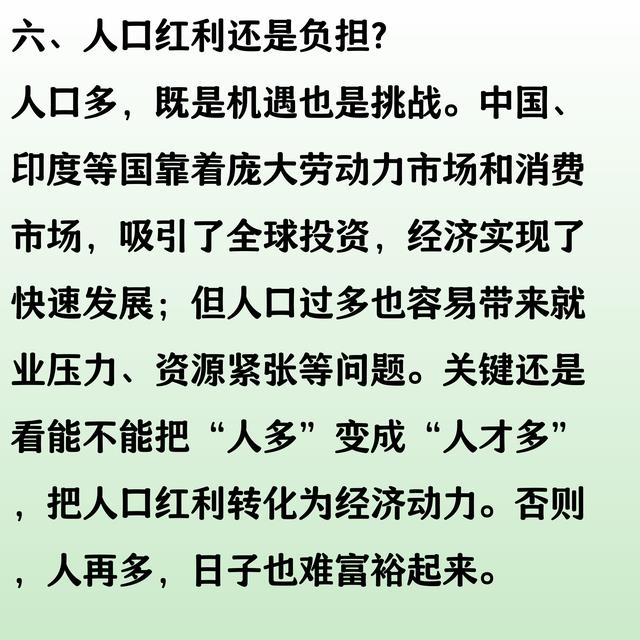 六、人口红利还是负担?

人口多，既是机遇也是挑战。中国、印度等国靠着庞大劳动力市场和消费市场，吸引了全球投资，经济实现了快速发展；但人口过多也容易带来就业压力、资源紧张等问题。关键还是看能不能把“人多”变成“人才多”，把人口红利转化为经济动力。否则，人再多，日子也难富裕起来。